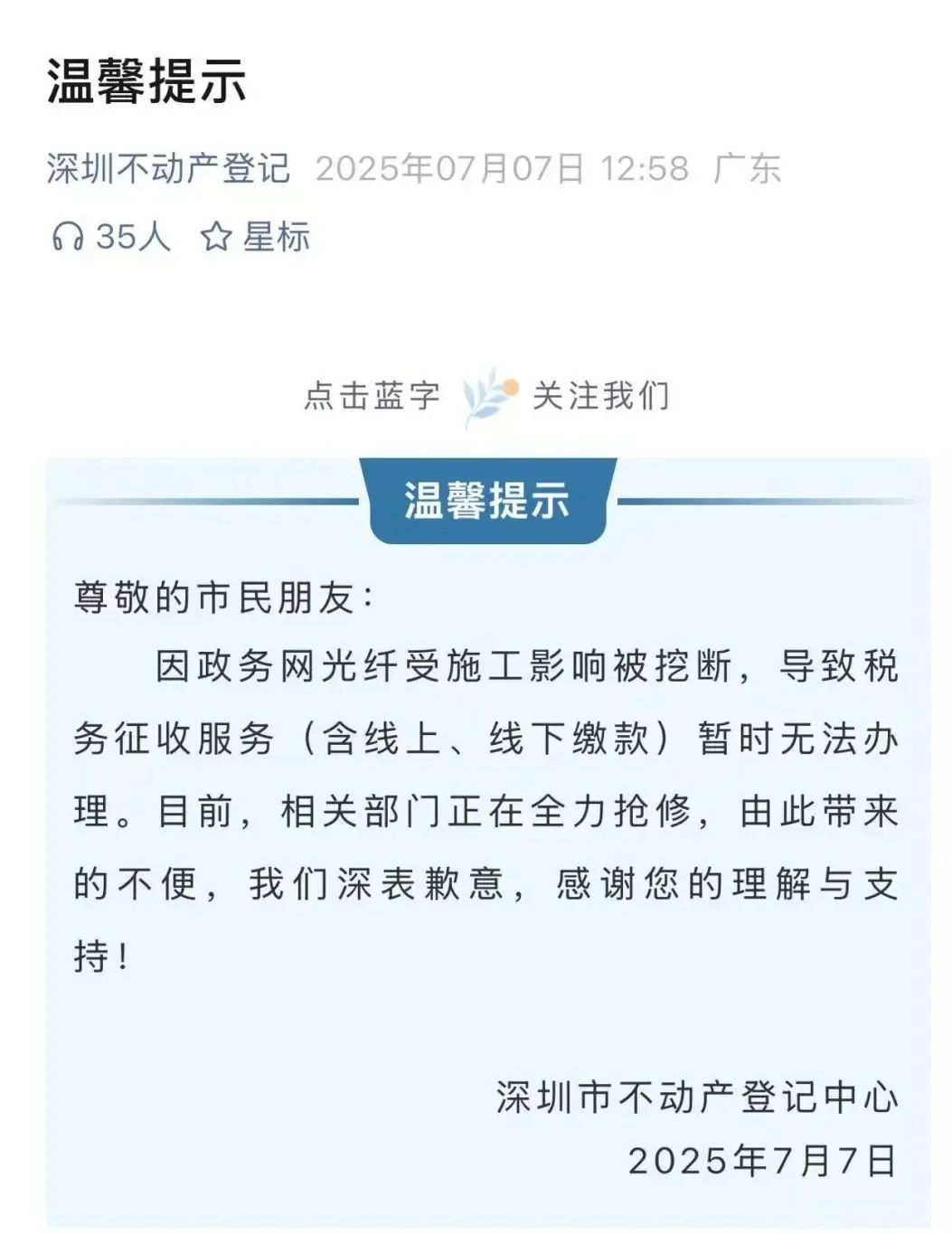 温馨提示

深圳不动产登记 2025年07月07日 12:58 广东

35人 星标

点击蓝字 关注我们

温馨提示

尊敬的市民朋友：

因政务网光纤受施工影响被挖断，导致税务征收服务（含线上、线下缴款）暂时无法办理。目前，相关部门正在全力抢修，由此带来的不便，我们深表歉意，感谢您的理解与支持！

深圳市不动产登记中心
2025年7月7日